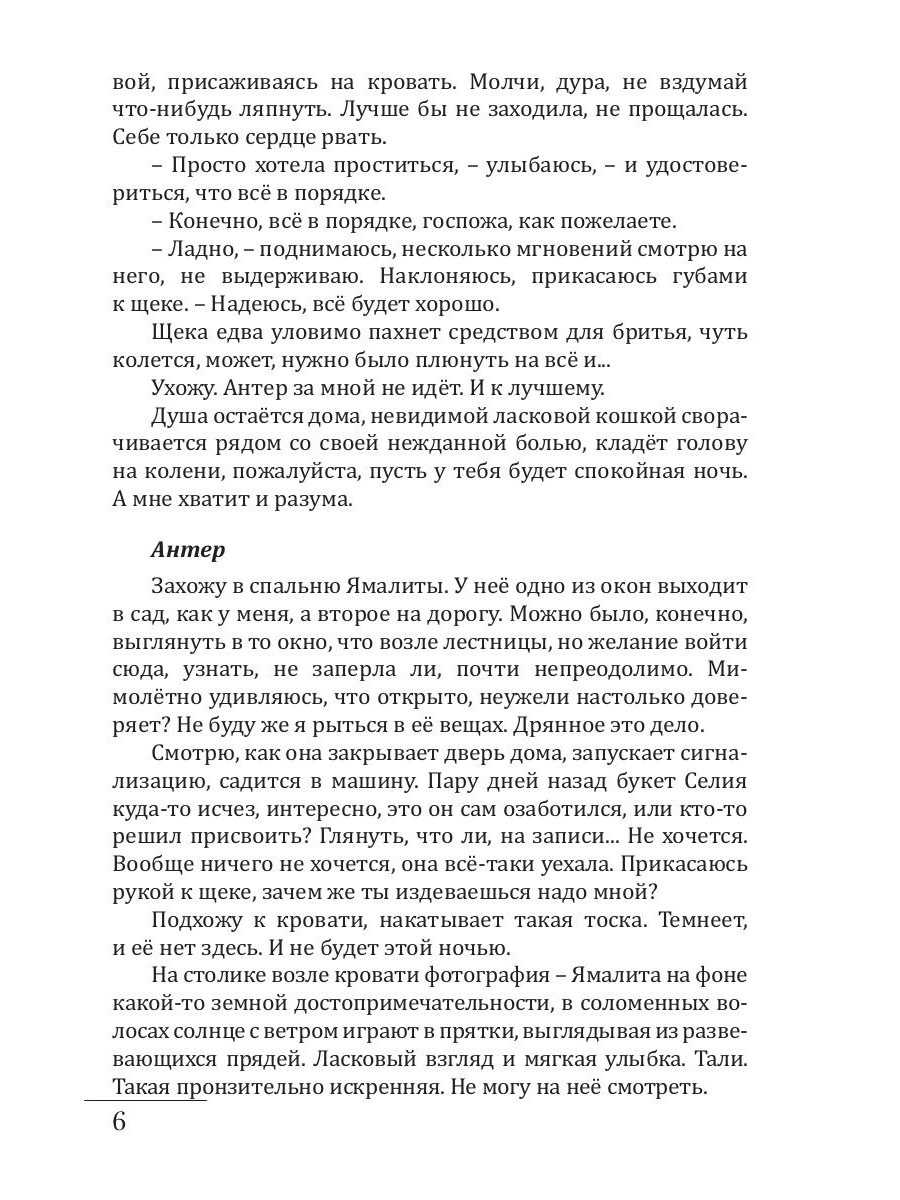 вой, присаживаясь на кровать. Молчи, дура, не вздумай что-нибудь ляпнуть. Лучше бы не заходила, не прощалась. Себе только сердце рвать.

– Просто хотела проститься, – улыбаюсь, – и удостовериться, что всё в порядке.

– Конечно, всё в порядке, госпожа, как пожелаете.

– Ладно, – поднимаюсь, несколько мгновений смотрю на него, не выдерживаю. Наклоняюсь, прикасаюсь губами к щеке. – Надеюсь, всё будет хорошо.

Щека едва уловимо пахнет средством для бритья, чуть колется, может, нужно было плюнуть на всё и...

Ухожу. Антер за мной не идёт. И к лучшему.

Душа остаётся дома, невидимой ласковой кошкой сворачивается рядом со своей нежданной болью, кладёт голову на колени, пожалуйста, пусть у тебя будет спокойная ночь. А мне хватит и разума.

Антер

Захожу в спальню Ямалиты. У неё одно из окон выходит в сад, как у меня, а второе на дорогу. Можно было, конечно, выглянуть в то окно, что возле лестницы, но желание войти сюда, узнать, не заперла ли, почти непреодолимо. Мимолётно удивляюсь, что открыто, неужели настолько доверяет? Не буду же я рыться в её вещах. Дрянное это дело.

Смотрю, как она закрывает дверь дома, запускает сигнализацию, садится в машину. Пару дней назад букет Селия куда-то исчез, интересно, это он сам озаботился, или кто-то решил присвоить? Глянуть, что ли, на записи... Не хочется. Вообще ничего не хочется, она всё-таки уехала. Прикасаюсь рукой к щеке, зачем же ты издеваешься надо мной?

Подхожу к кровати, накатывает такая тоска. Темнеет, и её нет здесь. И не будет этой ночью.

На столике возле кровати фотография – Ямалита на фоне какой-то земной достопримечательности, в соломенных волосах солнце с ветром играют в прятки, выглядывая из развевающихся прядей. Ласковый взгляд и мягкая улыбка. Тали. Такая пронзительно искренняя. Не могу на неё смотреть.

6